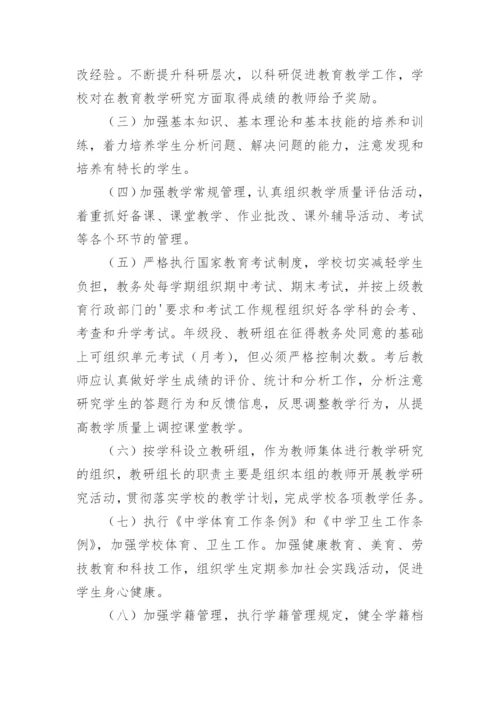 改经验。不断提升科研层次，以科研促进教育教学工作，学校对在教育教学研究方面取得成绩的教师给予奖励。

（三）加强基本知识、基本理论和基本技能的培养和训练，着力培养学生分析问题、解决问题的能力，注意发现和培养有特长的学生。

（四）加强教学常规管理，认真组织教学质量评估活动，着重抓好备课、课堂教学、作业批改、课外辅导活动、考试等各个环节的管理。

（五）严格执行国家教育考试制度，学校切实减轻学生负担，教务处每学期组织期中考试、期末考试，并按上级教育行政部门的'要求和考试工作规程组织好各学科的会考、考查和升学考试。年级段、教研组在征得教务处同意的基础上可组织单元考试（月考），但必须严格控制次数。考后教师应认真做好学生成绩的评价、统计和分析工作，分析注意研究学生的答题行为和反馈信息，反思调整教学行为，从提高教学质量上调控课堂教学。

（六）按学科设立教研组，作为教师集体进行教学研究的组织，教研组长的职责主要是组织本组的教师开展教学研究活动，贯彻落实学校的教学计划，完成学校各项教学任务。

（七）执行《中学体育工作条例》和《中学卫生工作条例》，加强学校体育、卫生工作。加强健康教育、美育、劳技教育和科技工作，组织学生定期参加社会实践活动，促进学生身心健康。

（八）加强学籍管理，执行学籍管理规定，健全学籍档